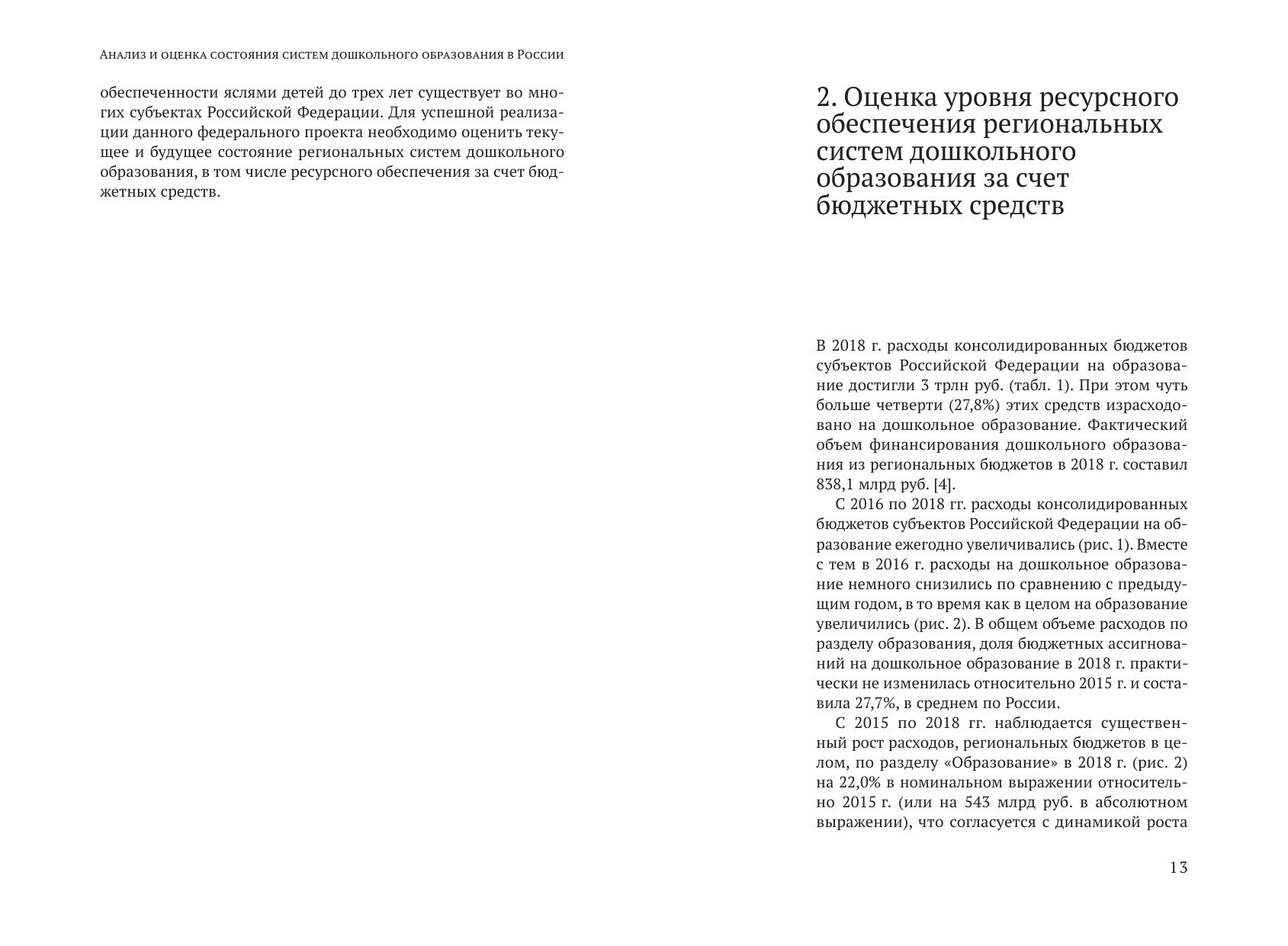 Анализ и оценка состояния систем дошкольного образования в России

обеспеченности яслями детей до трех лет существует во многих субъектах Российской Федерации. Для успешной реализации данного федерального проекта необходимо оценить текущее и будущее состояние региональных систем дошкольного образования, в том числе ресурсного обеспечения за счет бюджетных средств.

2. Оценка уровня ресурсного обеспечения региональных систем дошкольного образования за счет бюджетных средств

В 2018 г. расходы консолидированных бюджетов субъектов Российской Федерации на образование достигли 3 трлн руб. (табл. 1). При этом чуть больше четверти (27,8%) этих средств израсходовано на дошкольное образование. Фактический объем финансирования дошкольного образования из региональных бюджетов в 2018 г. составил 838,1 млрд руб. [4].

С 2016 по 2018 гг. расходы консолидированных бюджетов субъектов Российской Федерации на образование ежегодно увеличивались (рис. 1). Вместе с тем в 2016 г. расходы на дошкольное образование немного снизились по сравнению с предыдущим годом, в то время как в целом на образование увеличились (рис. 2). В общем объеме расходов по разделу образования, доля бюджетных ассигнований на дошкольное образование в 2018 г. практически не изменилась относительно 2015 г. и составила 27,7%, в среднем по России.

С 2015 по 2018 гг. наблюдается существенный рост расходов, региональных бюджетов в целом, по разделу «Образование» в 2018 г. (рис. 2) на 22,0% в номинальном выражении относительно 2015 г. (или на 543 млрд руб. в абсолютном выражении), что согласуется с динамикой роста

13